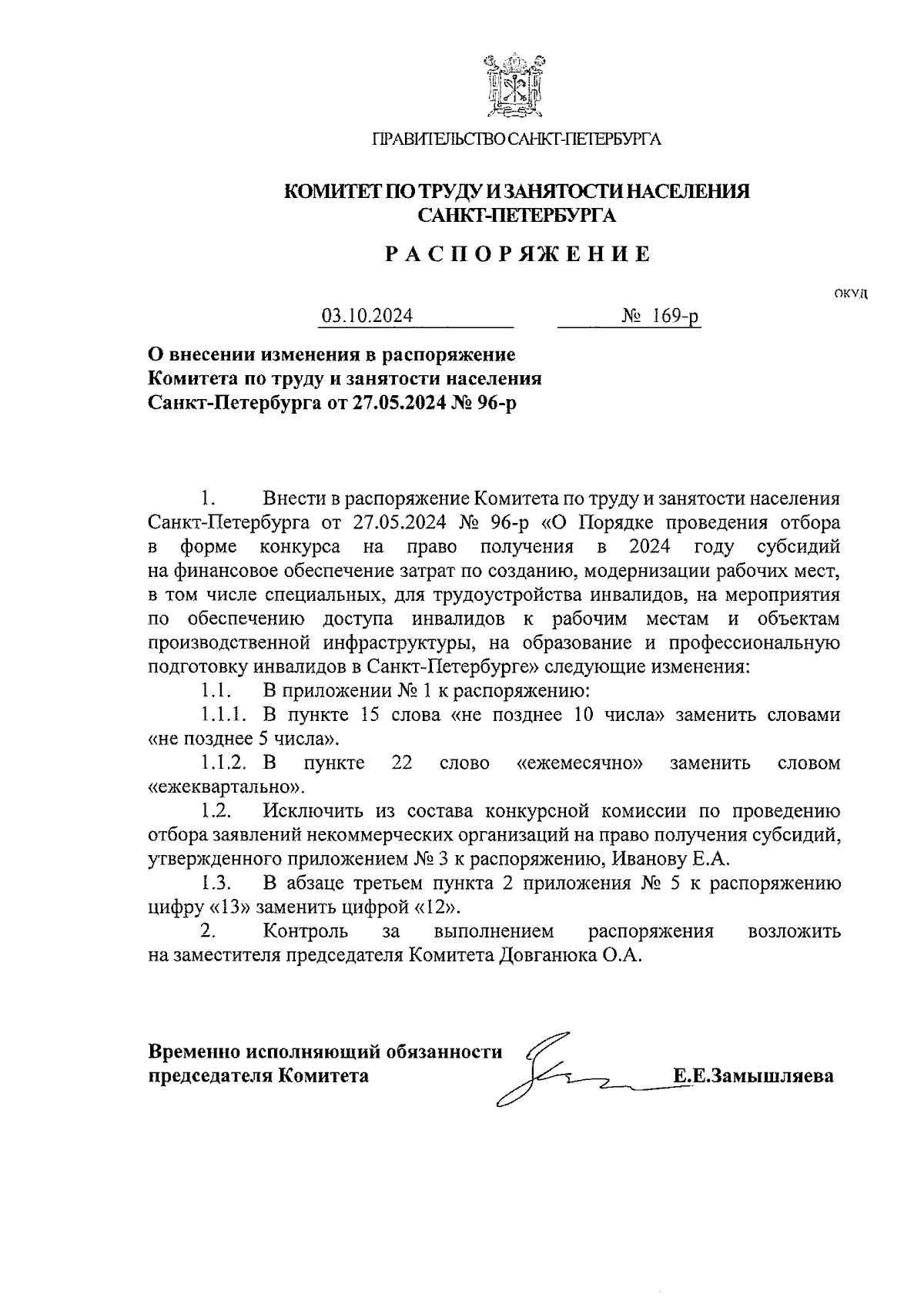 ПРАВИТЕЛЬСТВО САНКТ-ПЕТЕРБУРГА

КОМИТЕТ ПО ТРУДУ И ЗАНЯТОСТИ НАСЕЛЕНИЯ САНКТ-ПЕТЕРБУРГА

РАСПОРЯЖЕНИЕ

ОКУД

03.10.2024 № 169-р

О внесении изменения в распоряжение Комитета по труду и занятости населения Санкт-Петербурга от 27.05.2024 № 96-р

1. Внести в распоряжение Комитета по труду и занятости населения Санкт-Петербурга от 27.05.2024 № 96-р «О Порядке проведения отбора в форме конкурса на право получения в 2024 году субсидий на финансовое обеспечение затрат по созданию, модернизации рабочих мест, в том числе специальных, для трудоустройства инвалидов, на мероприятия по обеспечению доступа инвалидов к рабочим местам и объектам производственной инфраструктуры, на образование и профессиональную подготовку инвалидов в Санкт-Петербурге» следующие изменения:

1.1. В приложении № 1 к распоряжению:

1.1.1. В пункте 15 слова «не позднее 10 числа» заменить словами «не позднее 5 числа».

1.1.2. В пункте 22 слово «ежемесячно» заменить словом «ежеквартально».

1.2. Исключить из состава конкурсной комиссии по проведению отбора заявлений некоммерческих организаций на право получения субсидий, утвержденного приложением № 3 к распоряжению, Иванову Е.А.

1.3. В абзаце третьем пункта 2 приложения № 5 к распоряжению цифру «13» заменить цифрой «12».

2. Контроль за выполнением распоряжения возложить на заместителя председателя Комитета Довганюка О.А.

Временно исполняющий обязанности председателя Комитета Е.Е.Замышляева